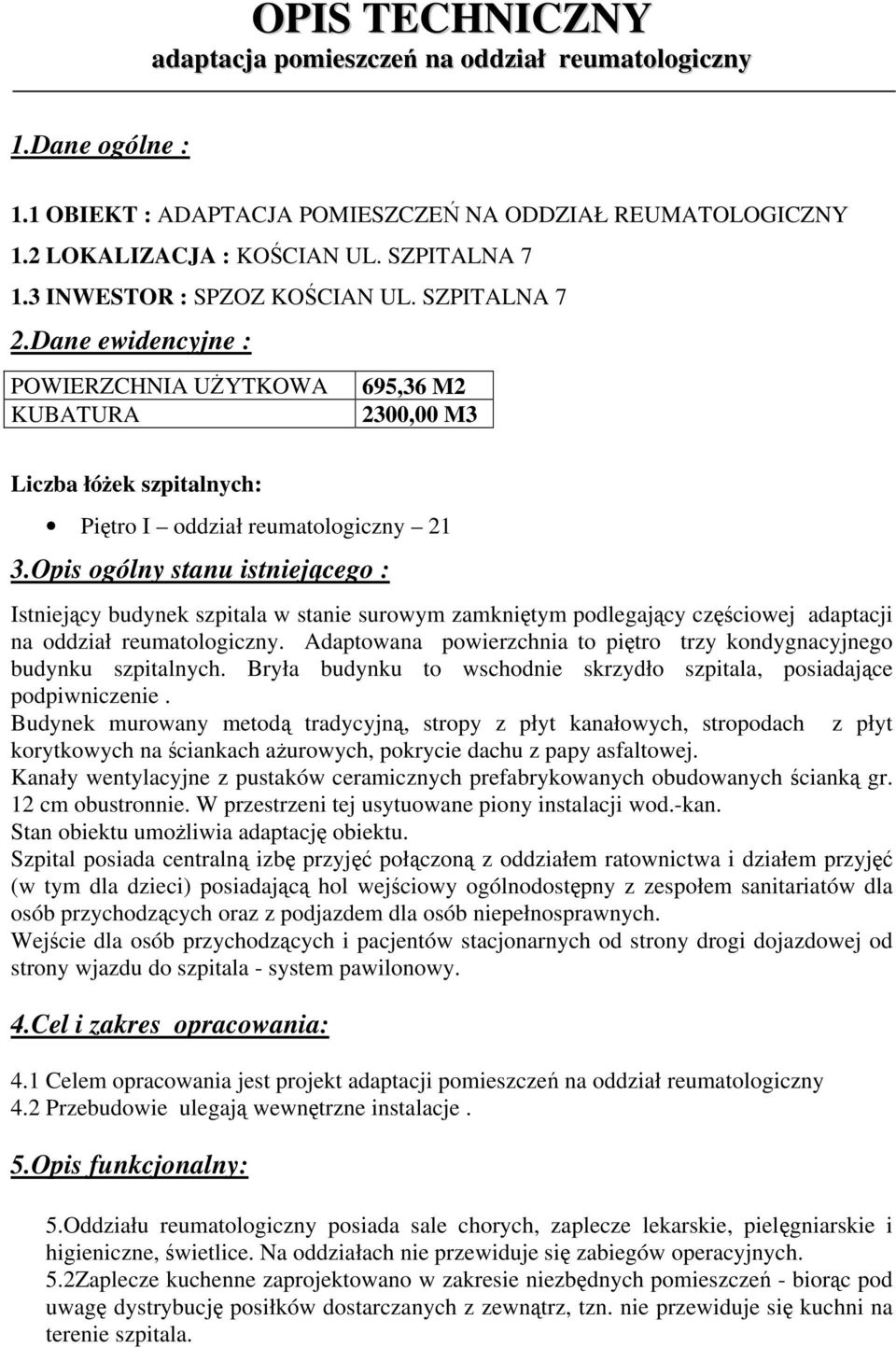 OPIS TECHNICZNY
adaptacja pomieszczeń na oddział reumatologiczny

1.Dane ogólne :

1.1 OBIEKT : ADAPTACJA POMIESZCZEŃ NA ODDZIAŁ REUMATOLOGICZNY
1.2 LOKALIZACJA : KOŚCIAN UL. SZPITALNA 7
1.3 INWESTOR : SPZOZ KOŚCIAN UL. SZPITALNA 7

2.Dane ewidencyjne :

| POWIERZCHNIA UŻYTKOWA | 695,36 M2 |
|---|---|
| KUBATURA | 2300,00 M3 |

Liczba łóżek szpitalnych:

• Piętro I – oddział reumatologiczny – 21

3.Opis ogólny stanu istniejącego :

Istniejący budynek szpitala w stanie surowym zamkniętym podlegający częściowej adaptacji na oddział reumatologiczny. Adaptowana powierzchnia to piętro trzy kondygnacyjnego budynku szpitalnych. Bryła budynku to wschodnie skrzydło szpitala, posiadające podpiwniczenie .
Budynek murowany metodą tradycyjną, stropy z płyt kanałowych, stropodach z płyt korytkowych na ściankach ażurowych, pokrycie dachu z papy asfaltowej.
Kanały wentylacyjne z pustaków ceramicznych prefabrykowanych obudowanych ścianką gr. 12 cm obustronnie. W przestrzeni tej usytuowane piony instalacji wod.-kan.
Stan obiektu umożliwia adaptację obiektu.
Szpital posiada centralną izbę przyjęć połączoną z oddziałem ratownictwa i działem przyjęć (w tym dla dzieci) posiadającą hol wejściowy ogólnodostępny z zespołem sanitariatów dla osób przychodzących oraz z podjazdem dla osób niepełnosprawnych.
Wejście dla osób przychodzących i pacjentów stacjonarnych od strony drogi dojazdowej od strony wjazdu do szpitala - system pawilonowy.

4.Cel i zakres opracowania:

4.1 Celem opracowania jest projekt adaptacji pomieszczeń na oddział reumatologiczny
4.2 Przebudowie ulegają wewnętrzne instalacje .

5.Opis funkcjonalny:

5.Oddziału reumatologiczny posiada sale chorych, zaplecze lekarskie, pielęgniarskie i higieniczne, świetlice. Na oddziałach nie przewiduje się zabiegów operacyjnych.
5.2Zaplecze kuchenne zaprojektowano w zakresie niezbędnych pomieszczeń - biorąc pod uwagę dystrybucję posiłków dostarczanych z zewnątrz, tzn. nie przewiduje się kuchni na terenie szpitala.